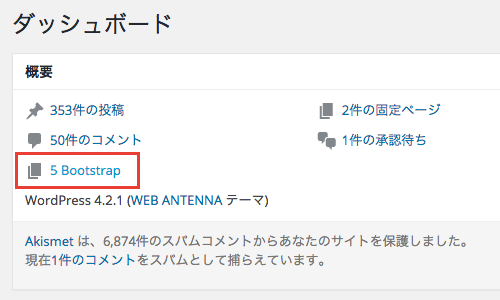 ダッシュボード

概要

353件の投稿

2件の固定ページ

50件のコメント

1件の承認待ち

5 Bootstrap

WordPress 4.2.1 (WEB ANTENNA テーマ)

Akismet は、6,874件のスパムコメントからあなたのサイトを保護しました。
現在1件のコメントをスパムとして捕らえています。